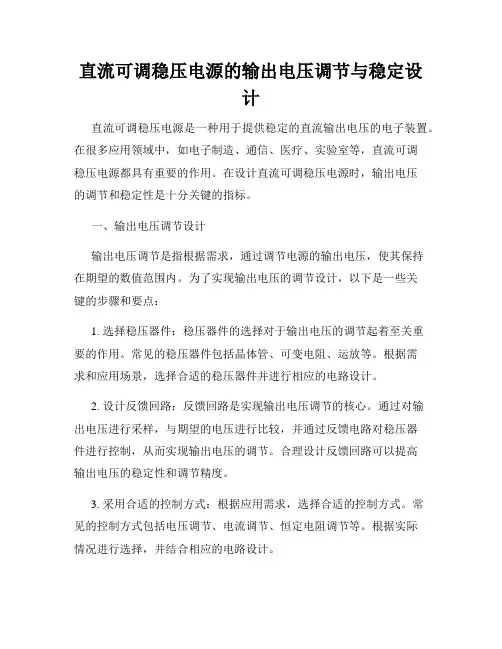 直流可调稳压电源的输出电压调节与稳定设计

直流可调稳压电源是一种用于提供稳定的直流输出电压的电子装置。在很多应用领域中，如电子制造、通信、医疗、实验室等，直流可调稳压电源都具有重要的作用。在设计直流可调稳压电源时，输出电压的调节和稳定性是十分关键的指标。

一、输出电压调节设计

输出电压调节是指根据需求，通过调节电源的输出电压，使其保持在期望的数值范围内。为了实现输出电压的调节设计，以下是一些关键的步骤和要点：

1. 选择稳压器件：稳压器件的选择对于输出电压的调节起着至关重要的作用。常见的稳压器件包括晶体管、可变电阻、运放等。根据需求和应用场景，选择合适的稳压器件并进行相应的电路设计。

2. 设计反馈回路：反馈回路是实现输出电压调节的核心。通过对输出电压进行采样，与期望的电压进行比较，并通过反馈电路对稳压器件进行控制，从而实现输出电压的调节。合理设计反馈回路可以提高输出电压的稳定性和调节精度。

3. 采用合适的控制方式：根据应用需求，选择合适的控制方式。常见的控制方式包括电压调节、电流调节、恒定电阻调节等。根据实际情况进行选择，并结合相应的电路设计。